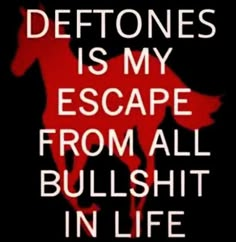 DEFTONES IS MY ESCAPE FROM ALL BULLSHIT IN LIFE